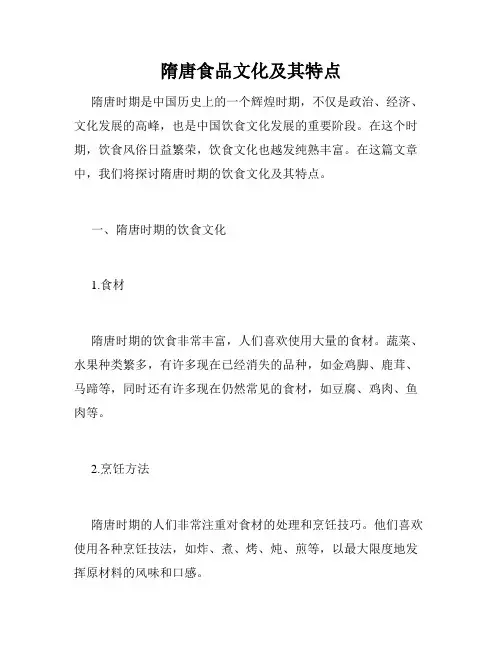 隋唐食品文化及其特点

隋唐时期是中国历史上的一个辉煌时期，不仅是政治、经济、文化发展的高峰，也是中国饮食文化发展的重要阶段。在这个时期，饮食风俗日益繁荣，饮食文化也越发纯熟丰富。在这篇文章中，我们将探讨隋唐时期的饮食文化及其特点。

一、隋唐时期的饮食文化

1.食材

隋唐时期的饮食非常丰富，人们喜欢使用大量的食材。蔬菜、水果种类繁多，有许多现在已经消失的品种，如金鸡脚、鹿茸、马蹄等，同时还有许多现在仍然常见的食材，如豆腐、鸡肉、鱼肉等。

2.烹饪方法

隋唐时期的人们非常注重对食材的处理和烹饪技巧。他们喜欢使用各种烹饪技法，如炸、煮、烤、炖、煎等，以最大限度地发挥原材料的风味和口感。